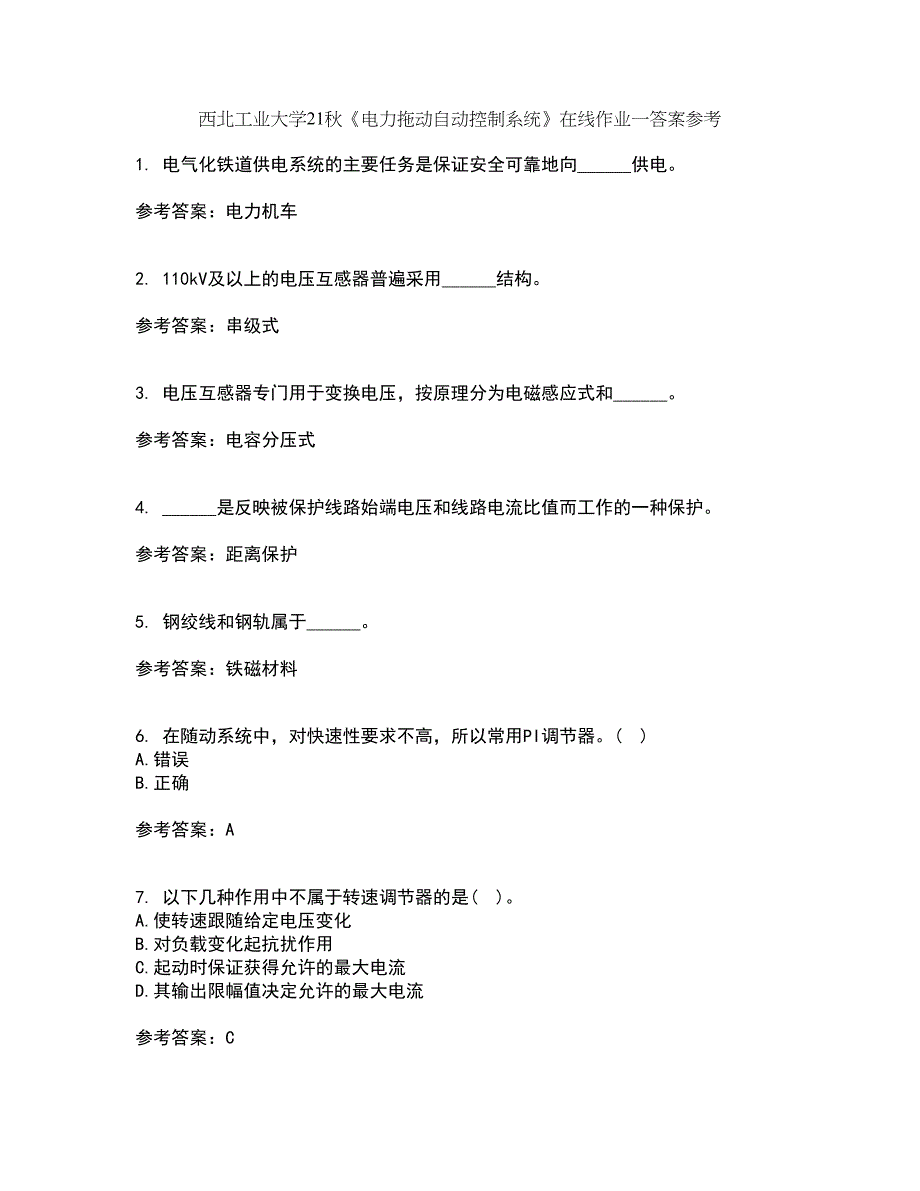 西北工业大学21秋《电力拖动自动控制系统》在线作业一答案参考

1. 电气化铁道供电系统的主要任务是保证安全可靠地向______供电。

参考答案：电力机车

2. 110kV及以上的电压互感器普遍采用______结构。

参考答案：串级式

3. 电压互感器专门用于变换电压，按原理分为电磁感应式和______。

参考答案：电容分压式

4. ______是反映被保护线路始端电压和线路电流比值而工作的一种保护。

参考答案：距离保护

5. 钢绞线和钢轨属于______。

参考答案：铁磁材料

6. 在随动系统中，对快速性要求不高，所以常用PI调节器。（ ）
A.错误
B.正确

参考答案：A

7. 以下几种作用中不属于转速调节器的是（ ）。
A.使转速跟随给定电压变化
B.对负载变化起抗扰作用
C.起动时保证获得允许的最大电流
D.其输出限幅值决定允许的最大电流

参考答案：C